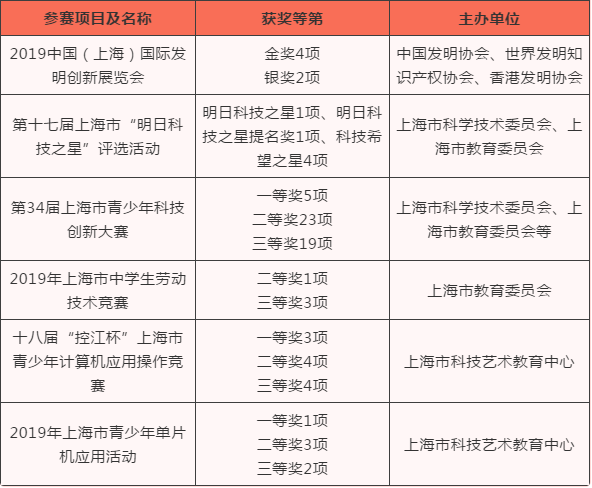 | 参赛项目及名称 | 获奖等第 | 主办单位 |
|---|---|---|
| 2019中国（上海）国际发明创新展览会 | 金奖4项 银奖2项 | 中国发明协会、世界发明知识产权协会、香港发明协会 |
| 第十七届上海市“明日科技之星”评选活动 | 明日科技之星1项、明日科技之星提名奖1项、科技希望之星4项 | 上海市科学技术委员会、上海市教育委员会 |
| 第34届上海市青少年科技创新大赛 | 一等奖5项 二等奖23项 三等奖19项 | 上海市科学技术委员会、上海市教育委员会等 |
| 2019年上海市中学生劳动技术竞赛 | 二等奖1项 三等奖3项 | 上海市教育委员会 |
| 十八届“控江杯”上海市青少年计算机应用操作竞赛 | 一等奖3项 二等奖4项 三等奖4项 | 上海市科技艺术教育中心 |
| 2019年上海市青少年单片机应用活动 | 一等奖1项 二等奖3项 三等奖2项 | 上海市科技艺术教育中心 |